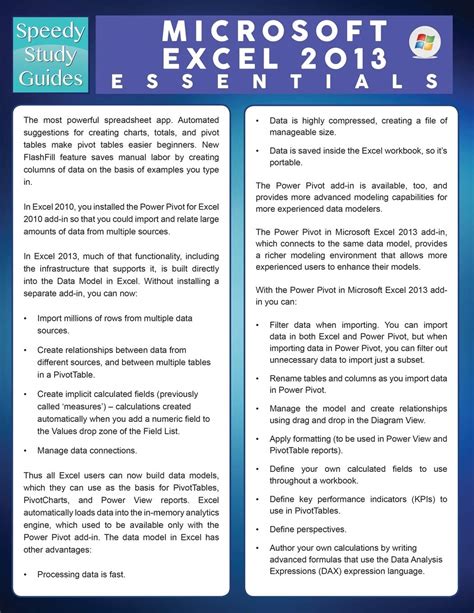 Speedy Study Guides

MICROSOFT EXCEL 2013 ESSENTIALS

The most powerful spreadsheet app. Automated suggestions for creating charts, totals, and pivot tables make pivot tables easier beginners. New FlashFill feature saves manual labor by creating columns of data on the basis of examples you type in.

In Excel 2010, you installed the Power Pivot for Excel 2010 add-in so that you could import and relate large amounts of data from multiple sources.

In Excel 2013, much of that functionality, including the infrastructure that supports it, is built directly into the Data Model in Excel. Without installing a separate add-in, you can now:

• Import millions of rows from multiple data sources.

• Create relationships between data from different sources, and between multiple tables in a PivotTable.

• Create implicit calculated fields (previously called 'measures') – calculations created automatically when you add a numeric field to the Values drop zone of the Field List.

• Manage data connections.

Thus all Excel users can now build data models, which they can use as the basis for PivotTables, PivotCharts, and Power View reports. Excel automatically loads data into the in-memory analytics engine, which used to be available only with the Power Pivot add-in. The data model in Excel has other advantages:

• Processing data is fast.

• Data is highly compressed, creating a file of manageable size.

• Data is saved inside the Excel workbook, so it's portable.

The Power Pivot add-in is available, too, and provides more advanced modeling capabilities for more experienced data modelers.

The Power Pivot in Microsoft Excel 2013 add-in, which connects to the same data model, provides a richer modeling environment that allows more experienced users to enhance their models.

With the Power Pivot in Microsoft Excel 2013 add-in you can:

• Filter data when importing. You can import data in both Excel and Power Pivot, but when importing data in Power Pivot, you can filter out unnecessary data to import just a subset.

• Rename tables and columns as you import data in Power Pivot.

• Manage the model and create relationships using drag and drop in the Diagram View.

• Apply formatting (to be used in Power View and PivotTable reports).

• Define your own calculated fields to use throughout a workbook.

• Define key performance indicators (KPIs) to use in PivotTables.

• Define perspectives.

• Author your own calculations by writing advanced formulas that use the Data Analysis Expressions (DAX) expression language.